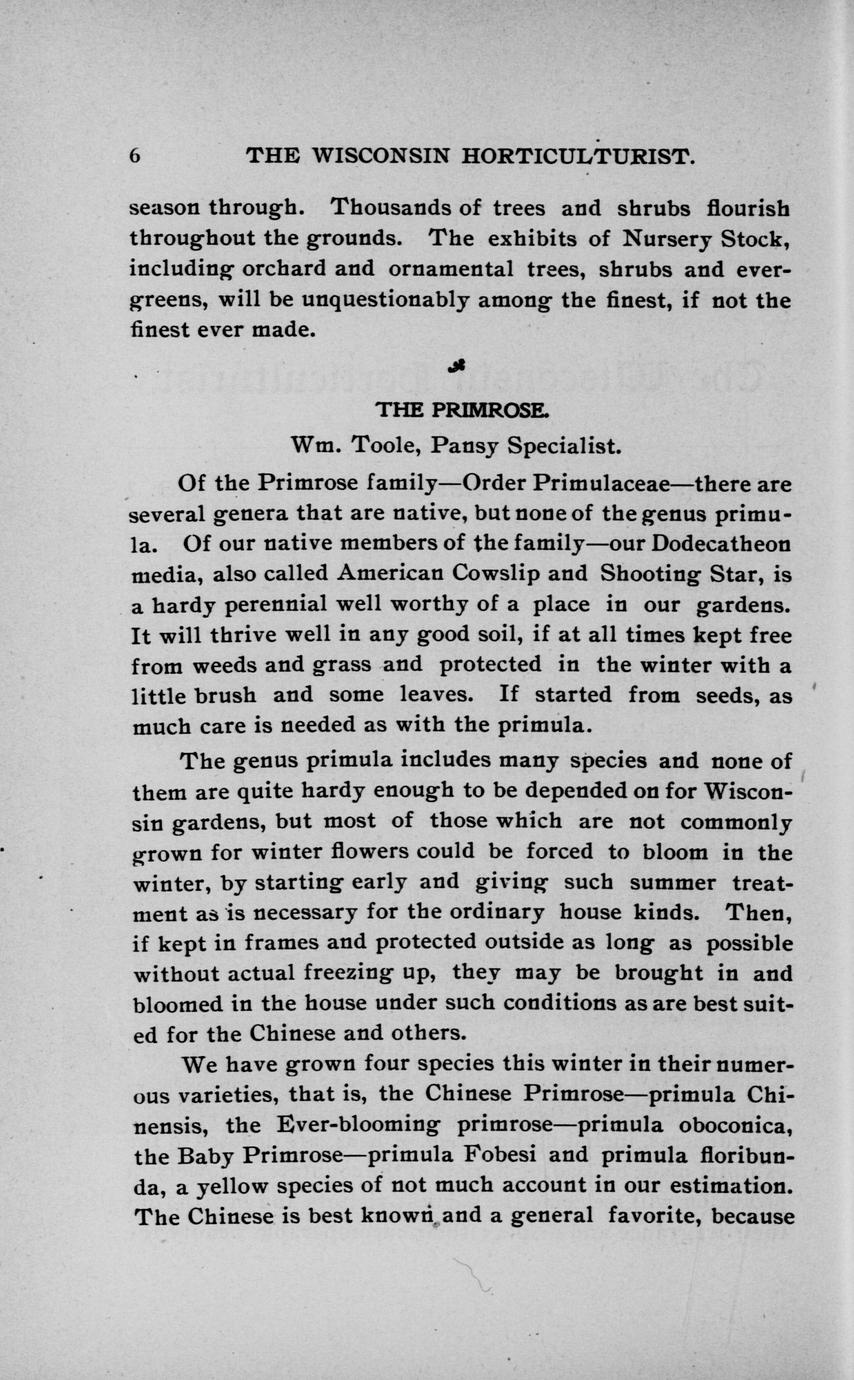 6 THE WISCONSIN HORTICULTURIST.

season through. Thousands of trees and shrubs flourish throughout the grounds. The exhibits of Nursery Stock, including orchard and ornamental trees, shrubs and evergreens, will be unquestionably among the finest, if not the finest ever made.

THE PRIMROSE.

Wm. Toole, Pansy Specialist.

Of the Primrose family—Order Primulaceae—there are several genera that are native, but none of the genus primula. Of our native members of the family—our Dodecatheon media, also called American Cowslip and Shooting Star, is a hardy perennial well worthy of a place in our gardens. It will thrive well in any good soil, if at all times kept free from weeds and grass and protected in the winter with a little brush and some leaves. If started from seeds, as much care is needed as with the primula.

The genus primula includes many species and none of them are quite hardy enough to be depended on for Wisconsin gardens, but most of those which are not commonly grown for winter flowers could be forced to bloom in the winter, by starting early and giving such summer treatment as is necessary for the ordinary house kinds. Then, if kept in frames and protected outside as long as possible without actual freezing up, they may be brought in and bloomed in the house under such conditions as are best suited for the Chinese and others.

We have grown four species this winter in their numerous varieties, that is, the Chinese Primrose—primula Chinensis, the Ever-blooming primrose—primula oboconica, the Baby Primrose—primula Fobesi and primula floribunda, a yellow species of not much account in our estimation. The Chinese is best known and a general favorite, because